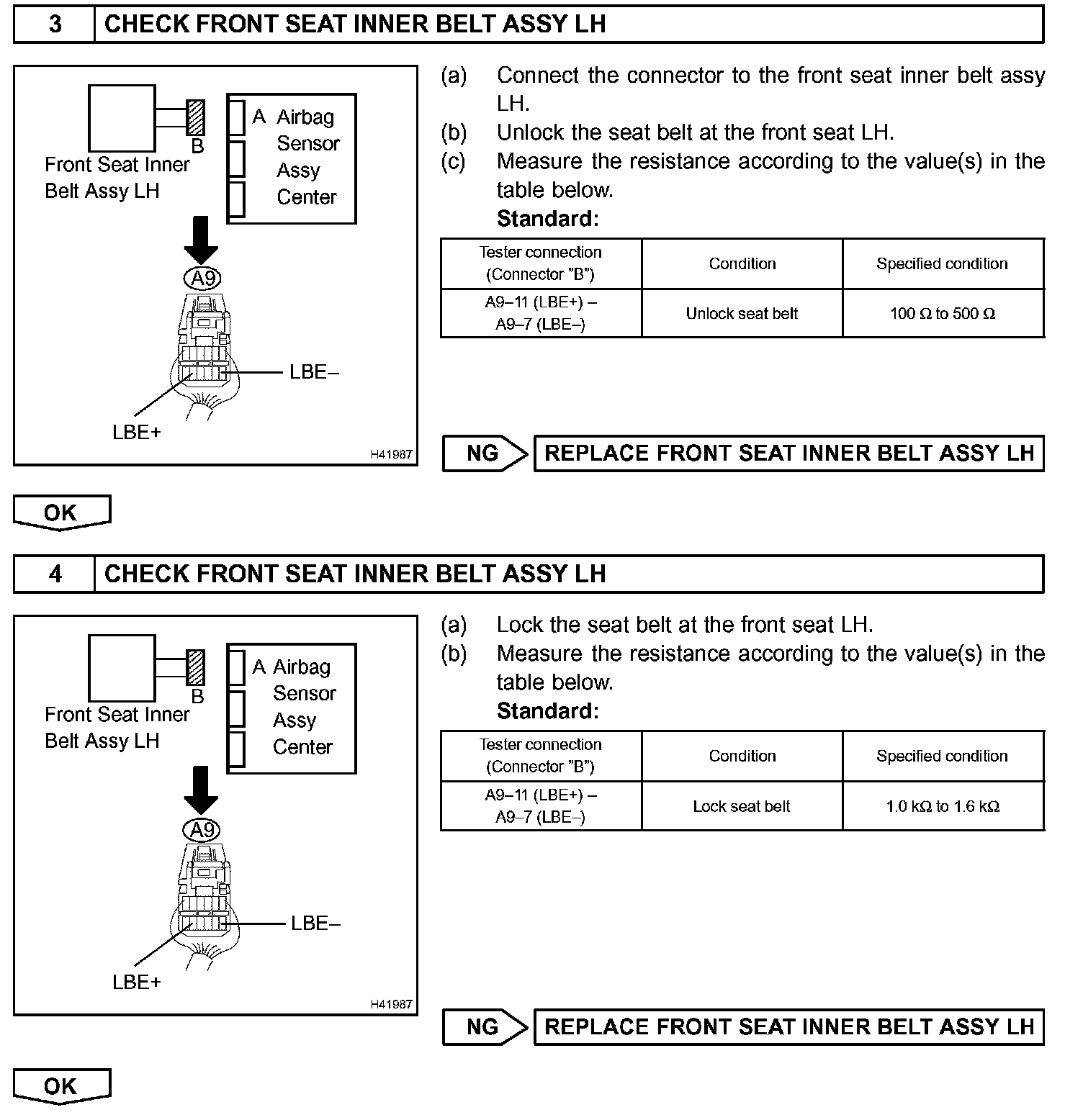 3 CHECK FRONT SEAT INNER BELT ASSY LH

B
Front Seat Inner Belt Assy LH
A Airbag Sensor Assy Center
A9
LBE–
LBE+
H41987

(a) Connect the connector to the front seat inner belt assy LH.
(b) Unlock the seat belt at the front seat LH.
(c) Measure the resistance according to the value(s) in the table below.
Standard:

| Tester connection (Connector "B") | Condition | Specified condition |
|---|---|---|
| A9–11 (LBE+) – A9–7 (LBE–) | Unlock seat belt | 100 Ω to 500 Ω |

NG REPLACE FRONT SEAT INNER BELT ASSY LH

OK

4 CHECK FRONT SEAT INNER BELT ASSY LH

B
Front Seat Inner Belt Assy LH
A Airbag Sensor Assy Center
A9
LBE–
LBE+
H41987

(a) Lock the seat belt at the front seat LH.
(b) Measure the resistance according to the value(s) in the table below.
Standard:

| Tester connection (Connector "B") | Condition | Specified condition |
|---|---|---|
| A9–11 (LBE+) – A9–7 (LBE–) | Lock seat belt | 1.0 kΩ to 1.6 kΩ |

NG REPLACE FRONT SEAT INNER BELT ASSY LH

OK